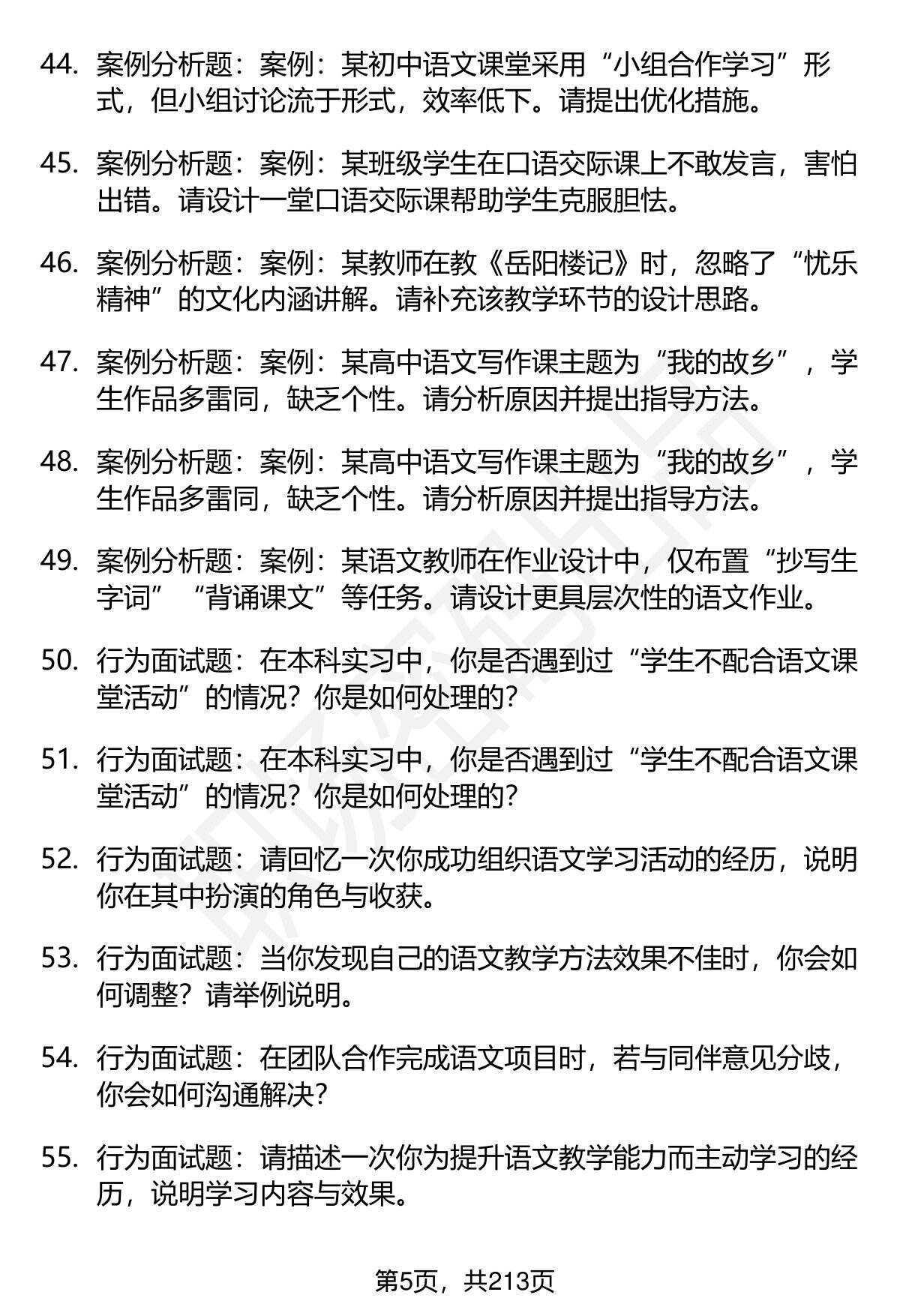 44. 案例分析题：案例：某初中语文课堂采用“小组合作学习”形式，但小组讨论流于形式，效率低下。请提出优化措施。

45. 案例分析题：案例：某班级学生在口语交际课上不敢发言，害怕出错。请设计一堂口语交际课帮助学生克服胆怯。

46. 案例分析题：案例：某教师在教《岳阳楼记》时，忽略了“忧乐精神”的文化内涵讲解。请补充该教学环节的设计思路。

47. 案例分析题：案例：某高中语文写作课主题为“我的故乡”，学生作品多雷同，缺乏个性。请分析原因并提出指导方法。

48. 案例分析题：案例：某高中语文写作课主题为“我的故乡”，学生作品多雷同，缺乏个性。请分析原因并提出指导方法。

49. 案例分析题：案例：某语文教师在作业设计中，仅布置“抄写生字词”“背诵课文”等任务。请设计更具层次性的语文作业。

50. 行为面试题：在本科实习中，你是否遇到过“学生不配合语文课堂活动”的情况？你是如何处理的？

51. 行为面试题：在本科实习中，你是否遇到过“学生不配合语文课堂活动”的情况？你是如何处理的？

52. 行为面试题：请回忆一次你成功组织语文学习活动的经历，说明你在其中扮演的角色与收获。

53. 行为面试题：当你发现自己的语文教学方法效果不佳时，你会如何调整？请举例说明。

54. 行为面试题：在团队合作完成语文项目时，若与同伴意见分歧，你会如何沟通解决？

55. 行为面试题：请描述一次你为提升语文教学能力而主动学习的经历，说明学习内容与效果。

第5页，共213页